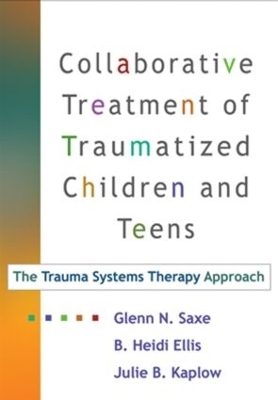 Collaborative Treatment of Traumatized Children and Teens

The Trauma Systems Therapy Approach

Glenn N. Saxe
B. Heidi Ellis
Julie B. Kaplow